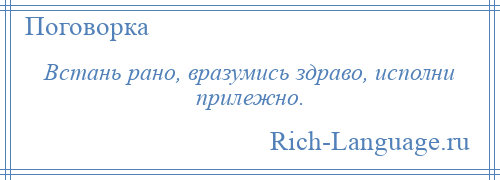 Поговорка

Встань рано, вразумись здраво, исполни прилежно.

Rich-Language.ru